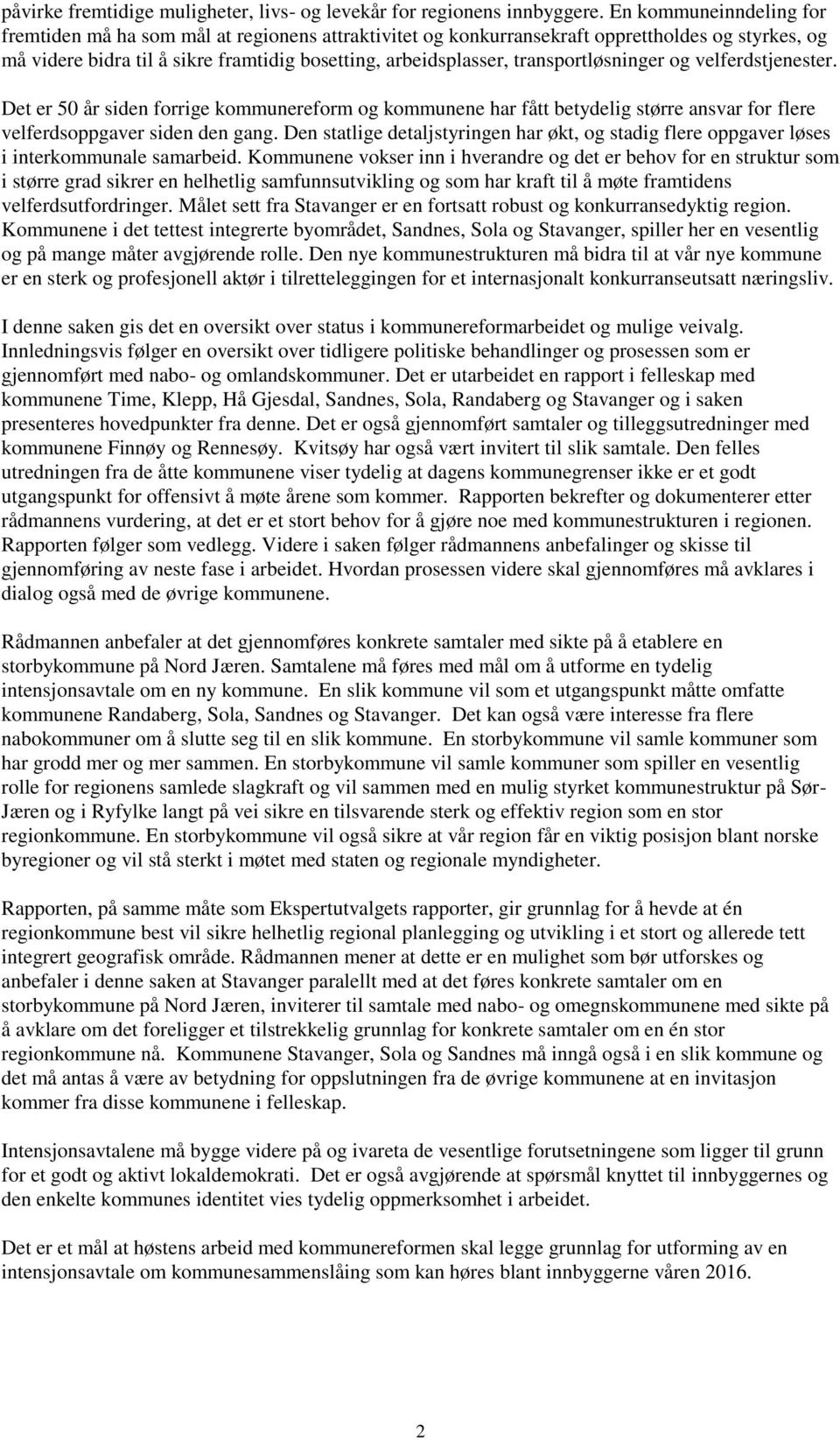 påvirke fremtidige muligheter, livs- og levekår for regionens innbyggere. En kommuneinndeling for fremtiden må ha som mål at regionens attraktivitet og konkurransekraft opprettholdes og styrkes, og må videre bidra til å sikre framtidig bosetting, arbeidsplasser, transportløsninger og velferdstjenester.

Det er 50 år siden forrige kommunereform og kommunene har fått betydelig større ansvar for flere velferdsoppgaver siden den gang. Den statlige detaljstyringen har økt, og stadig flere oppgaver løses i interkommunale samarbeid. Kommunene vokser inn i hverandre og det er behov for en struktur som i større grad sikrer en helhetlig samfunnsutvikling og som har kraft til å møte framtidens velferdsutfordringer. Målet sett fra Stavanger er en fortsatt robust og konkurransedyktig region. Kommunene i det tettest integrerte byområdet, Sandnes, Sola og Stavanger, spiller her en vesentlig og på mange måter avgjørende rolle. Den nye kommunestrukturen må bidra til at vår nye kommune er en sterk og profesjonell aktør i tilretteleggingen for et internasjonalt konkurranseutsatt næringsliv.

I denne saken gis det en oversikt over status i kommunereformarbeidet og mulige veivalg. Innledningsvis følger en oversikt over tidligere politiske behandlinger og prosessen som er gjennomført med nabo- og omlandskommuner. Det er utarbeidet en rapport i felleskap med kommunene Time, Klepp, Hå Gjesdal, Sandnes, Sola, Randaberg og Stavanger og i saken presenteres hovedpunkter fra denne. Det er også gjennomført samtaler og tilleggsutredninger med kommunene Finnøy og Rennesøy. Kvitsøy har også vært invitert til slik samtale. Den felles utredningen fra de åtte kommunene viser tydelig at dagens kommunegrenser ikke er et godt utgangspunkt for offensivt å møte årene som kommer. Rapporten bekrefter og dokumenterer etter rådmannens vurdering, at det er et stort behov for å gjøre noe med kommunestrukturen i regionen. Rapporten følger som vedlegg. Videre i saken følger rådmannens anbefalinger og skisse til gjennomføring av neste fase i arbeidet. Hvordan prosessen videre skal gjennomføres må avklares i dialog også med de øvrige kommunene.

Rådmannen anbefaler at det gjennomføres konkrete samtaler med sikte på å etablere en storbykommune på Nord Jæren. Samtalene må føres med mål om å utforme en tydelig intensjonsavtale om en ny kommune. En slik kommune vil som et utgangspunkt måtte omfatte kommunene Randaberg, Sola, Sandnes og Stavanger. Det kan også være interesse fra flere nabokommuner om å slutte seg til en slik kommune. En storbykommune vil samle kommuner som har grodd mer og mer sammen. En storbykommune vil samle kommuner som spiller en vesentlig rolle for regionens samlede slagkraft og vil sammen med en mulig styrket kommunestruktur på Sør-Jæren og i Ryfylke langt på vei sikre en tilsvarende sterk og effektiv region som en stor regionkommune. En storbykommune vil også sikre at vår region får en viktig posisjon blant norske byregioner og vil stå sterkt i møtet med staten og regionale myndigheter.

Rapporten, på samme måte som Ekspertutvalgets rapporter, gir grunnlag for å hevde at én regionkommune best vil sikre helhetlig regional planlegging og utvikling i et stort og allerede tett integrert geografisk område. Rådmannen mener at dette er en mulighet som bør utforskes og anbefaler i denne saken at Stavanger paralellt med at det føres konkrete samtaler om en storbykommune på Nord Jæren, inviterer til samtale med nabo- og omegnskommunene med sikte på å avklare om det foreligger et tilstrekkelig grunnlag for konkrete samtaler om en én stor regionkommune nå. Kommunene Stavanger, Sola og Sandnes må inngå også i en slik kommune og det må antas å være av betydning for oppslutningen fra de øvrige kommunene at en invitasjon kommer fra disse kommunene i felleskap.

Intensjonsavtalene må bygge videre på og ivareta de vesentlige forutsetningene som ligger til grunn for et godt og aktivt lokaldemokrati. Det er også avgjørende at spørsmål knyttet til innbyggernes og den enkelte kommunes identitet vies tydelig oppmerksomhet i arbeidet.

Det er et mål at høstens arbeid med kommunereformen skal legge grunnlag for utforming av en intensjonsavtale om kommunesammenslåing som kan høres blant innbyggerne våren 2016.

2